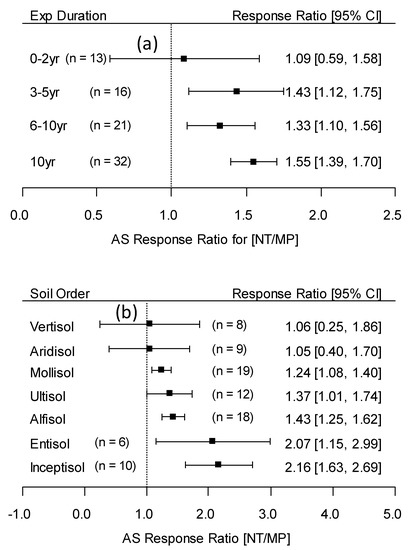 Exp Duration

Response Ratio [95% CI]

(a)

0-2yr (n = 13) 1.09 [0.59, 1.58]

3-5yr (n = 16) 1.43 [1.12, 1.75]

6-10yr (n = 21) 1.33 [1.10, 1.56]

10yr (n = 32) 1.55 [1.39, 1.70]

0.0 0.5 1.0 1.5 2.0 2.5

AS Response Ratio for [NT/MP]

Soil Order

Response Ratio [95% CI]

(b)

Vertisol (n = 8) 1.06 [0.25, 1.86]

Aridisol (n = 9) 1.05 [0.40, 1.70]

Mollisol (n = 19) 1.24 [1.08, 1.40]

Ultisol (n = 12) 1.37 [1.01, 1.74]

Alfisol (n = 18) 1.43 [1.25, 1.62]

Entisol (n = 6) 2.07 [1.15, 2.99]

Inceptisol (n = 10) 2.16 [1.63, 2.69]

-1.0 0.0 1.0 2.0 3.0 4.0 5.0

AS Response Ratio [NT/MP]